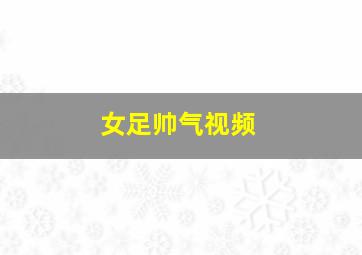 女足帅气视频